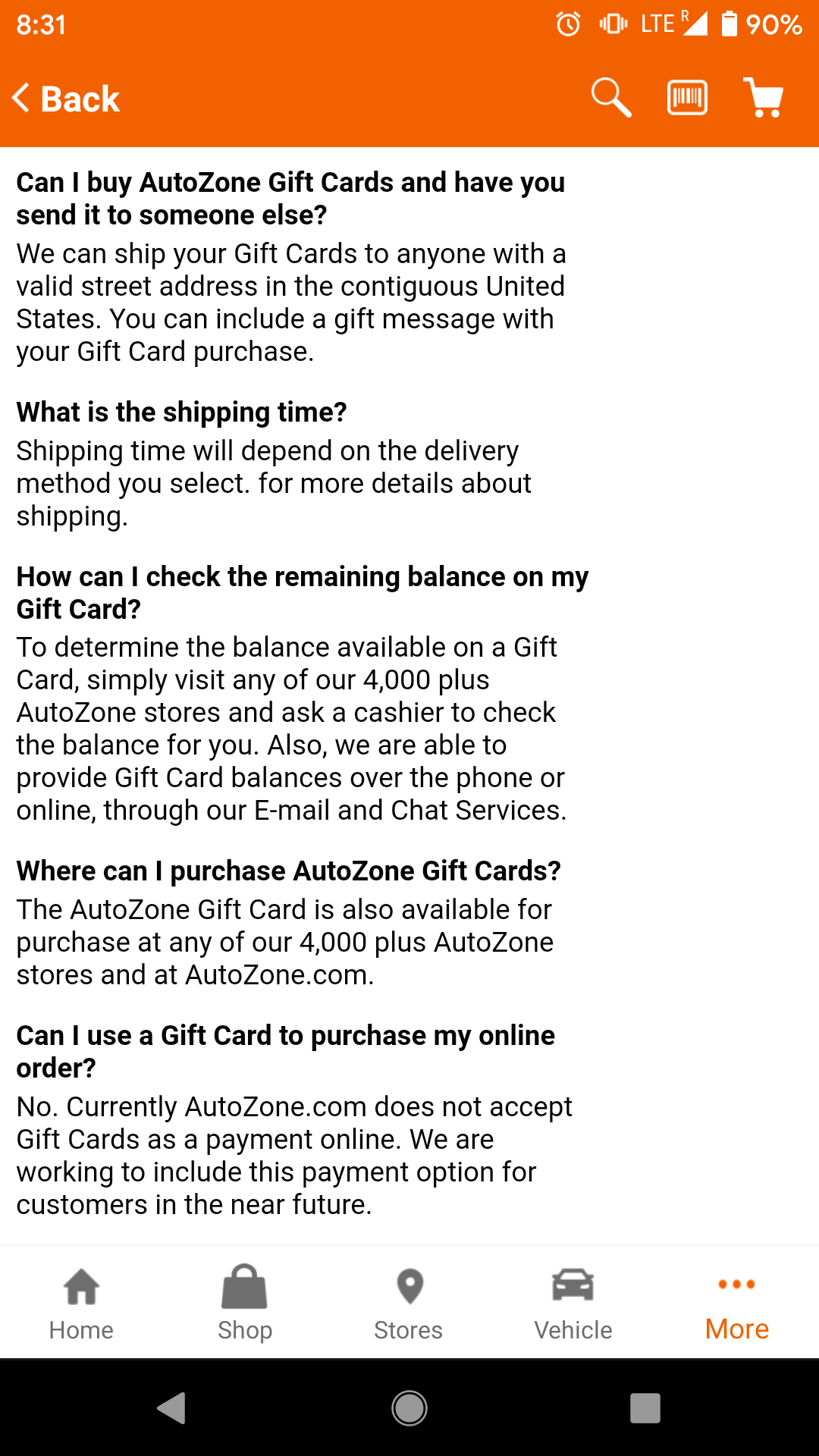 8:31 LTE R 90%

Back

Can I buy AutoZone Gift Cards and have you send it to someone else?
We can ship your Gift Cards to anyone with a valid street address in the contiguous United States. You can include a gift message with your Gift Card purchase.

What is the shipping time?
Shipping time will depend on the delivery method you select. for more details about shipping.

How can I check the remaining balance on my Gift Card?
To determine the balance available on a Gift Card, simply visit any of our 4,000 plus AutoZone stores and ask a cashier to check the balance for you. Also, we are able to provide Gift Card balances over the phone or online, through our E-mail and Chat Services.

Where can I purchase AutoZone Gift Cards?
The AutoZone Gift Card is also available for purchase at any of our 4,000 plus AutoZone stores and at AutoZone.com.

Can I use a Gift Card to purchase my online order?
No. Currently AutoZone.com does not accept Gift Cards as a payment online. We are working to include this payment option for customers in the near future.

Home Shop Stores Vehicle More